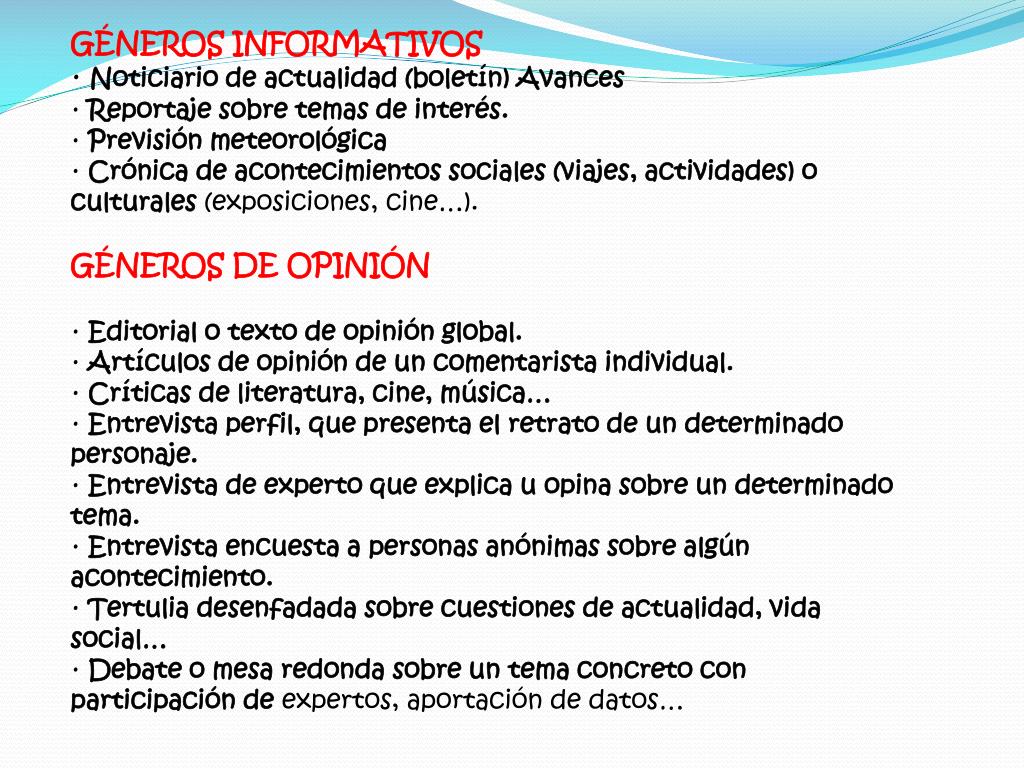 GÉNEROS INFORMATIVOS
· Noticiario de actualidad (boletín) Avances
· Reportaje sobre temas de interés.
· Previsión meteorológica
· Crónica de acontecimientos sociales (viajes, actividades) o culturales (exposiciones, cine…).

GÉNEROS DE OPINIÓN

· Editorial o texto de opinión global.
· Artículos de opinión de un comentarista individual.
· Críticas de literatura, cine, música…
· Entrevista perfil, que presenta el retrato de un determinado personaje.
· Entrevista de experto que explica u opina sobre un determinado tema.
· Entrevista encuesta a personas anónimas sobre algún acontecimiento.
· Tertulia desenfadada sobre cuestiones de actualidad, vida social…
· Debate o mesa redonda sobre un tema concreto con participación de expertos, aportación de datos…